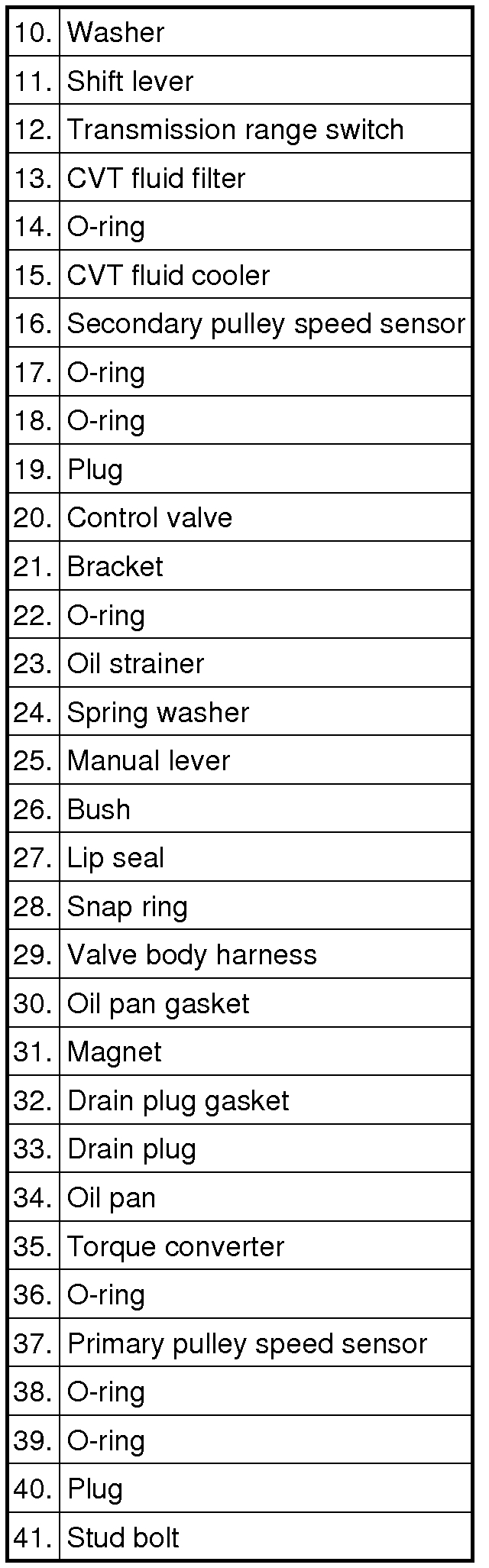 | 10. | Washer |
|---|---|
| 11. | Shift lever |
| 12. | Transmission range switch |
| 13. | CVT fluid filter |
| 14. | O-ring |
| 15. | CVT fluid cooler |
| 16. | Secondary pulley speed sensor |
| 17. | O-ring |
| 18. | O-ring |
| 19. | Plug |
| 20. | Control valve |
| 21. | Bracket |
| 22. | O-ring |
| 23. | Oil strainer |
| 24. | Spring washer |
| 25. | Manual lever |
| 26. | Bush |
| 27. | Lip seal |
| 28. | Snap ring |
| 29. | Valve body harness |
| 30. | Oil pan gasket |
| 31. | Magnet |
| 32. | Drain plug gasket |
| 33. | Drain plug |
| 34. | Oil pan |
| 35. | Torque converter |
| 36. | O-ring |
| 37. | Primary pulley speed sensor |
| 38. | O-ring |
| 39. | O-ring |
| 40. | Plug |
| 41. | Stud bolt |